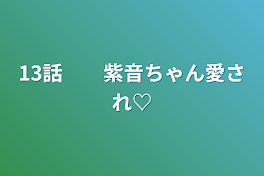 13話　　紫音ちゃん愛され♡